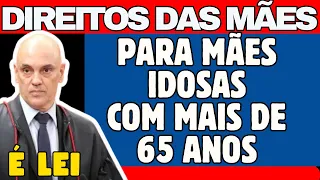 DIREITOS DAS MÃES

PARA MÃES IDOSAS COM MAIS DE 65 ANOS

É LEI